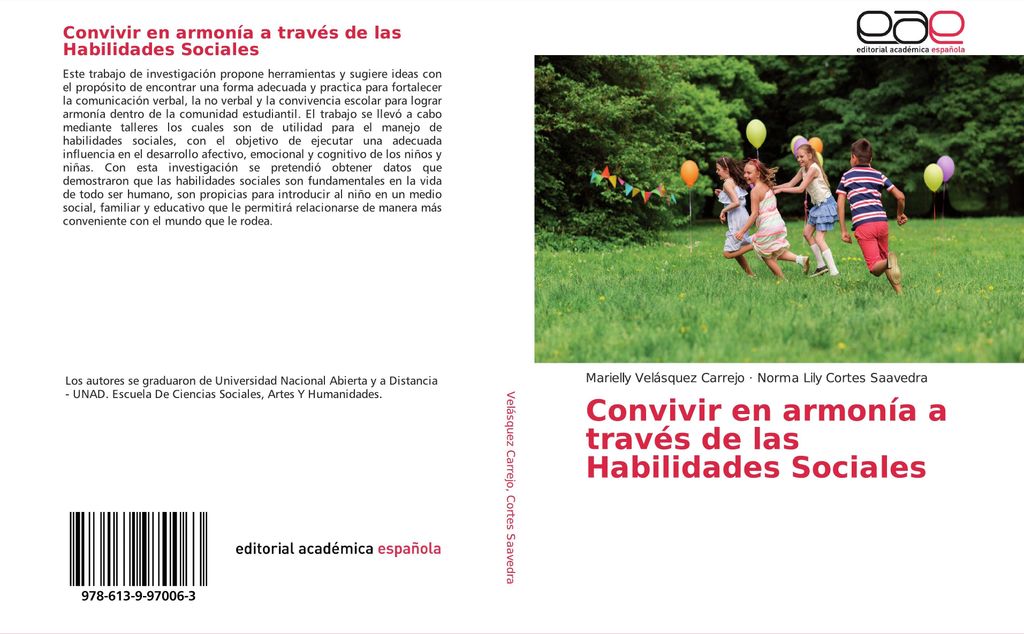 Convivir en armonía a través de las Habilidades Sociales

Este trabajo de investigación propone herramientas y sugiere ideas con el propósito de encontrar una forma adecuada y practica para fortalecer la comunicación verbal, la no verbal y la convivencia escolar para lograr armonía dentro de la comunidad estudiantil. El trabajo se llevó a cabo mediante talleres los cuales son de utilidad para el manejo de habilidades sociales, con el objetivo de ejecutar una adecuada influencia en el desarrollo afectivo, emocional y cognitivo de los niños y niñas. Con esta investigación se pretendió obtener datos que demostraron que las habilidades sociales son fundamentales en la vida de todo ser humano, son propicias para introducir al niño en un medio social, familiar y educativo que le permitirá relacionarse de manera más conveniente con el mundo que le rodea.

Los autores se graduaron de Universidad Nacional Abierta y a Distancia - UNAD. Escuela De Ciencias Sociales, Artes Y Humanidades.

978-613-9-97006-3

editorial académica española

Velásquez Carrejo, Cortes Saavedra

eae
editorial académica española

Marielly Velásquez Carrejo · Norma Lily Cortes Saavedra

Convivir en armonía a través de las Habilidades Sociales